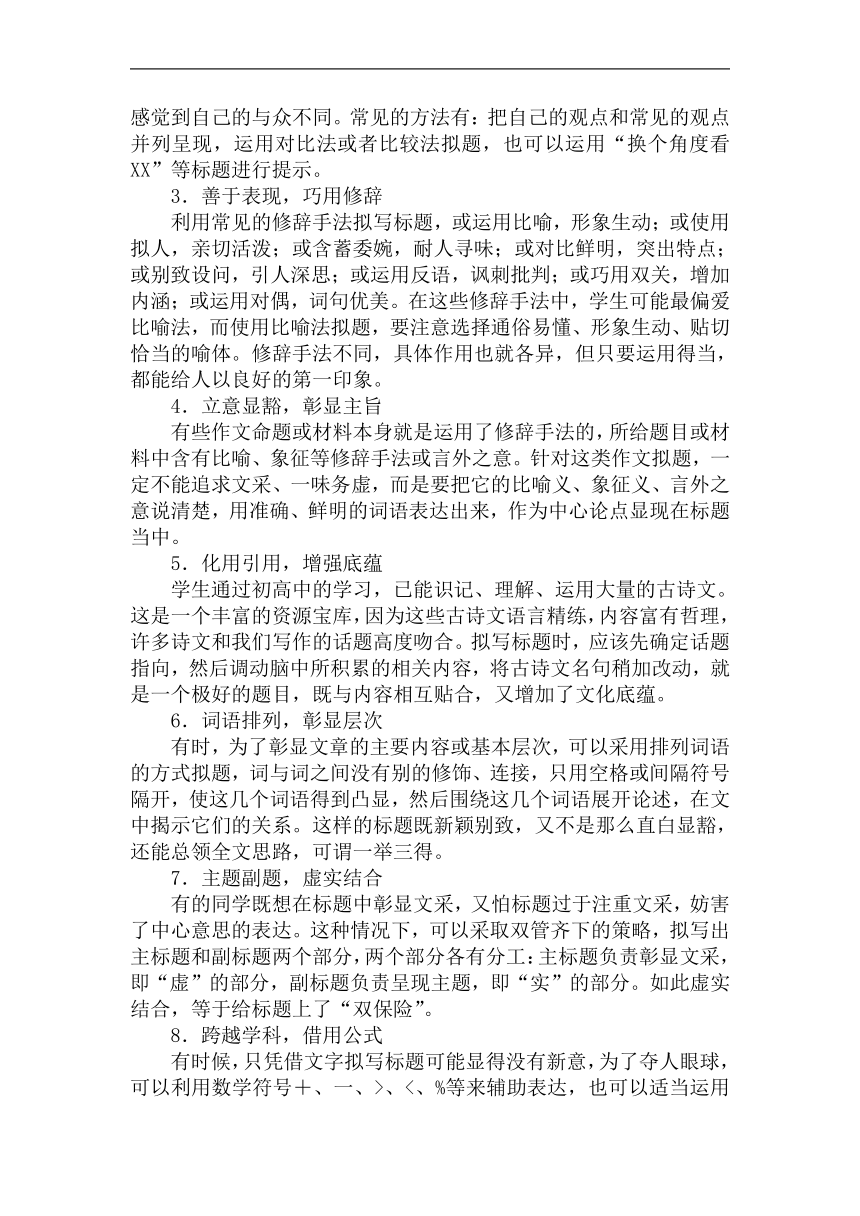 感觉到自己的与众不同。常见的方法有：把自己的观点和常见的观点并列呈现，运用对比法或者比较法拟题，也可以运用“换个角度看XX”等标题进行提示。

3．善于表现，巧用修辞

利用常见的修辞手法拟写标题，或运用比喻，形象生动；或使用拟人，亲切活泼；或含蓄委婉，耐人寻味；或对比鲜明，突出特点；或别致设问，引人深思；或运用反语，讽刺批判；或巧用双关，增加内涵；或运用对偶，词句优美。在这些修辞手法中，学生可能最偏爱比喻法，而使用比喻法拟题，要注意选择通俗易懂、形象生动、贴切恰当的喻体。修辞手法不同，具体作用也就各异，但只要运用得当，都能给人以良好的第一印象。

4．立意显豁，彰显主旨

有些作文命题或材料本身就是运用了修辞手法的，所给题目或材料中含有比喻、象征等修辞手法或言外之意。针对这类作文拟题，一定不能追求文采、一味务虚，而是要把它的比喻义、象征义、言外之意说清楚，用准确、鲜明的词语表达出来，作为中心论点显现在标题当中。

5．化用引用，增强底蕴

学生通过初高中的学习，已能识记、理解、运用大量的古诗文。这是一个丰富的资源宝库，因为这些古诗文语言精练，内容富有哲理，许多诗文和我们写作的话题高度吻合。拟写标题时，应该先确定话题指向，然后调动脑中所积累的相关内容，将古诗文名句稍加改动，就是一个极好的题目，既与内容相互贴合，又增加了文化底蕴。

6．词语排列，彰显层次

有时，为了彰显文章的主要内容或基本层次，可以采用排列词语的方式拟题，词与词之间没有别的修饰、连接，只用空格或间隔符号隔开，使这几个词语得到凸显，然后围绕这几个词语展开论述，在文中揭示它们的关系。这样的标题既新颖别致，又不是那么直白显豁，还能总领全文思路，可谓一举三得。

7．主题副题，虚实结合

有的同学既想在标题中彰显文采，又怕标题过于注重文采，妨害了中心意思的表达。这种情况下，可以采取双管齐下的策略，拟写出主标题和副标题两个部分，两个部分各有分工：主标题负责彰显文采，即“虚”的部分，副标题负责呈现主题，即“实”的部分。如此虚实结合，等于给标题上了“双保险”。

8．跨越学科，借用公式

有时候，只凭借文字拟写标题可能显得没有新意，为了夺人眼球，可以利用数学符号＋、一、＞、＜、%等来辅助表达，也可以适当运用